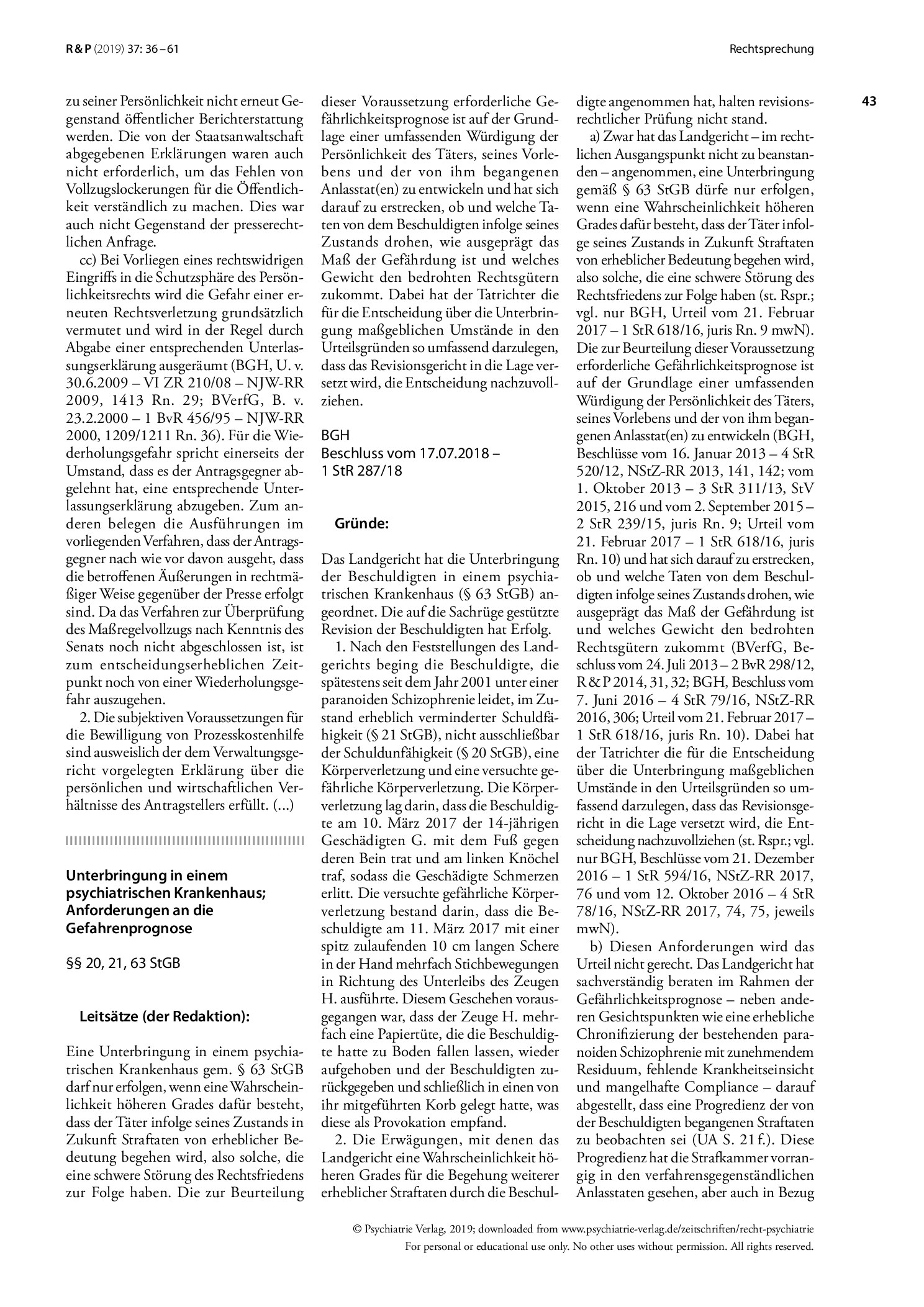 R & P (2019) 37: 36 – 61

Rechtsprechung

43

zu seiner Persönlichkeit nicht erneut Gegenstand öffentlicher Berichterstattung werden. Die von der Staatsanwaltschaft abgegebenen Erklärungen waren auch nicht erforderlich, um das Fehlen von Vollzugslockerungen für die Öffentlichkeit verständlich zu machen. Dies war auch nicht Gegenstand der presserechtlichen Anfrage.

cc) Bei Vorliegen eines rechtswidrigen Eingriffs in die Schutzsphäre des Persönlichkeitsrechts wird die Gefahr einer erneuten Rechtsverletzung grundsätzlich vermutet und wird in der Regel durch Abgabe einer entsprechenden Unterlassungserklärung ausgeräumt (BGH, U. v. 30.6.2009 – VI ZR 210/08 – NJW-RR 2009, 1413 Rn. 29; BVerfG, B. v. 23.2.2000 – 1 BvR 456/95 – NJW-RR 2000, 1209/1211 Rn. 36). Für die Wiederholungsgefahr spricht einerseits der Umstand, dass es der Antragsgegner abgelehnt hat, eine entsprechende Unterlassungserklärung abzugeben. Zum anderen belegen die Ausführungen im vorliegenden Verfahren, dass der Antragsgegner nach wie vor davon ausgeht, dass die betroffenen Äußerungen in rechtmäßiger Weise gegenüber der Presse erfolgt sind. Da das Verfahren zur Überprüfung des Maßregelvollzugs nach Kenntnis des Senats noch nicht abgeschlossen ist, ist zum entscheidungserheblichen Zeitpunkt noch von einer Wiederholungsgefahr auszugehen.

2. Die subjektiven Voraussetzungen für die Bewilligung von Prozesskostenhilfe sind ausweislich der dem Verwaltungsgericht vorgelegten Erklärung über die persönlichen und wirtschaftlichen Verhältnisse des Antragstellers erfüllt. (...)

Unterbringung in einem psychiatrischen Krankenhaus; Anforderungen an die Gefahrenprognose

§§ 20, 21, 63 StGB

Leitsätze (der Redaktion):

Eine Unterbringung in einem psychiatrischen Krankenhaus gem. § 63 StGB darf nur erfolgen, wenn eine Wahrscheinlichkeit höheren Grades dafür besteht, dass der Täter infolge seines Zustands in Zukunft Straftaten von erheblicher Bedeutung begehen wird, also solche, die eine schwere Störung des Rechtsfriedens zur Folge haben. Die zur Beurteilung dieser Voraussetzung erforderliche Gefährlichkeitsprognose ist auf der Grundlage einer umfassenden Würdigung der Persönlichkeit des Täters, seines Vorlebens und der von ihm begangenen Anlasstat(en) zu entwickeln und hat sich darauf zu erstrecken, ob und welche Taten von dem Beschuldigten infolge seines Zustands drohen, wie ausgeprägt das Maß der Gefährdung ist und welches Gewicht den bedrohten Rechtsgütern zukommt. Dabei hat der Tatrichter die für die Entscheidung über die Unterbringung maßgeblichen Umstände in den Urteilsgründen so umfassend darzulegen, dass das Revisionsgericht in die Lage versetzt wird, die Entscheidung nachzuvollziehen.

BGH
Beschluss vom 17.07.2018 –
1 StR 287/18

Gründe:

Das Landgericht hat die Unterbringung der Beschuldigten in einem psychiatrischen Krankenhaus (§ 63 StGB) angeordnet. Die auf die Sachrüge gestützte Revision der Beschuldigten hat Erfolg.

1. Nach den Feststellungen des Landgerichts beging die Beschuldigte, die spätestens seit dem Jahr 2001 unter einer paranoiden Schizophrenie leidet, im Zustand erheblich verminderter Schuldfähigkeit (§ 21 StGB), nicht ausschließbar der Schuldunfähigkeit (§ 20 StGB), eine Körperverletzung und eine versuchte gefährliche Körperverletzung. Die Körperverletzung lag darin, dass die Beschuldigte am 10. März 2017 der 14-jährigen Geschädigten G. mit dem Fuß gegen deren Bein trat und am linken Knöchel traf, sodass die Geschädigte Schmerzen erlitt. Die versuchte gefährliche Körperverletzung bestand darin, dass die Beschuldigte am 11. März 2017 mit einer spitz zulaufenden 10 cm langen Schere in der Hand mehrfach Stichbewegungen in Richtung des Unterleibs des Zeugen H. ausführte. Diesem Geschehen vorausgegangen war, dass der Zeuge H. mehrfach eine Papiertüte, die die Beschuldigte hatte zu Boden fallen lassen, wieder aufgehoben und der Beschuldigten zurückgegeben und schließlich in einen von ihr mitgeführten Korb gelegt hatte, was diese als Provokation empfand.

2. Die Erwägungen, mit denen das Landgericht eine Wahrscheinlichkeit höheren Grades für die Begehung weiterer erheblicher Straftaten durch die Beschuldigte angenommen hat, halten revisionsrechtlicher Prüfung nicht stand.

a) Zwar hat das Landgericht – im rechtlichen Ausgangspunkt nicht zu beanstanden – angenommen, eine Unterbringung gemäß § 63 StGB dürfe nur erfolgen, wenn eine Wahrscheinlichkeit höheren Grades dafür besteht, dass der Täter infolge seines Zustands in Zukunft Straftaten von erheblicher Bedeutung begehen wird, also solche, die eine schwere Störung des Rechtsfriedens zur Folge haben (st. Rspr.; vgl. nur BGH, Urteil vom 21. Februar 2017 – 1 StR 618/16, juris Rn. 9 mwN). Die zur Beurteilung dieser Voraussetzung erforderliche Gefährlichkeitsprognose ist auf der Grundlage einer umfassenden Würdigung der Persönlichkeit des Täters, seines Vorlebens und der von ihm begangenen Anlasstat(en) zu entwickeln (BGH, Beschlüsse vom 16. Januar 2013 – 4 StR 520/12, NStZ-RR 2013, 141, 142; vom 1. Oktober 2013 – 3 StR 311/13, StV 2015, 216 und vom 2. September 2015 – 2 StR 239/15, juris Rn. 9; Urteil vom 21. Februar 2017 – 1 StR 618/16, juris Rn. 10) und hat sich darauf zu erstrecken, ob und welche Taten von dem Beschuldigten infolge seines Zustands drohen, wie ausgeprägt das Maß der Gefährdung ist und welches Gewicht den bedrohten Rechtsgütern zukommt (BVerfG, Beschluss vom 24. Juli 2013 – 2 BvR 298/12, R & P 2014, 31, 32; BGH, Beschluss vom 7. Juni 2016 – 4 StR 79/16, NStZ-RR 2016, 306; Urteil vom 21. Februar 2017 – 1 StR 618/16, juris Rn. 10). Dabei hat der Tatrichter die für die Entscheidung über die Unterbringung maßgeblichen Umstände in den Urteilsgründen so umfassend darzulegen, dass das Revisionsgericht in die Lage versetzt wird, die Entscheidung nachzuvollziehen (st. Rspr.; vgl. nur BGH, Beschlüsse vom 21. Dezember 2016 – 1 StR 594/16, NStZ-RR 2017, 76 und vom 12. Oktober 2016 – 4 StR 78/16, NStZ-RR 2017, 74, 75, jeweils mwN).

b) Diesen Anforderungen wird das Urteil nicht gerecht. Das Landgericht hat sachverständig beraten im Rahmen der Gefährlichkeitsprognose – neben anderen Gesichtspunkten wie eine erhebliche Chronifizierung der bestehenden paranoiden Schizophrenie mit zunehmendem Residuum, fehlende Krankheitseinsicht und mangelhafte Compliance – darauf abgestellt, dass eine Progredienz der von der Beschuldigten begangenen Straftaten zu beobachten sei (UA S. 21 f.). Diese Progredienz hat die Strafkammer vorrangig in den verfahrensgegenständlichen Anlasstaten gesehen, aber auch in Bezug

© Psychiatrie Verlag, 2019; downloaded from www.psychiatrie-verlag.de/zeitschriften/recht-psychiatrie
For personal or educational use only. No other uses without permission. All rights reserved.